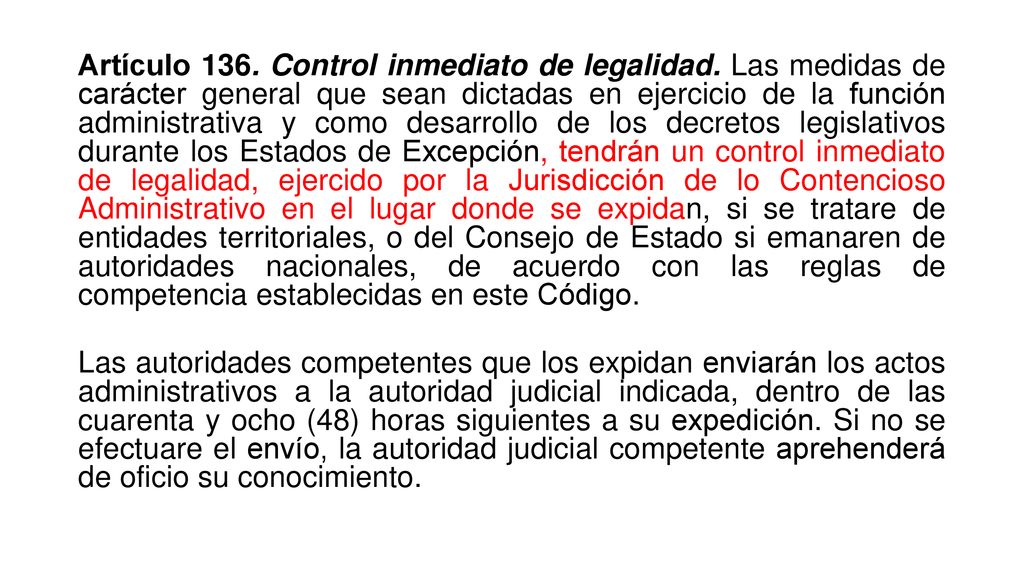 Artículo 136. Control inmediato de legalidad. Las medidas de carácter general que sean dictadas en ejercicio de la función administrativa y como desarrollo de los decretos legislativos durante los Estados de Excepción, tendrán un control inmediato de legalidad, ejercido por la Jurisdicción de lo Contencioso Administrativo en el lugar donde se expidan, si se tratare de entidades territoriales, o del Consejo de Estado si emanaren de autoridades nacionales, de acuerdo con las reglas de competencia establecidas en este Código.

Las autoridades competentes que los expidan enviarán los actos administrativos a la autoridad judicial indicada, dentro de las cuarenta y ocho (48) horas siguientes a su expedición. Si no se efectuare el envío, la autoridad judicial competente aprehenderá de oficio su conocimiento.